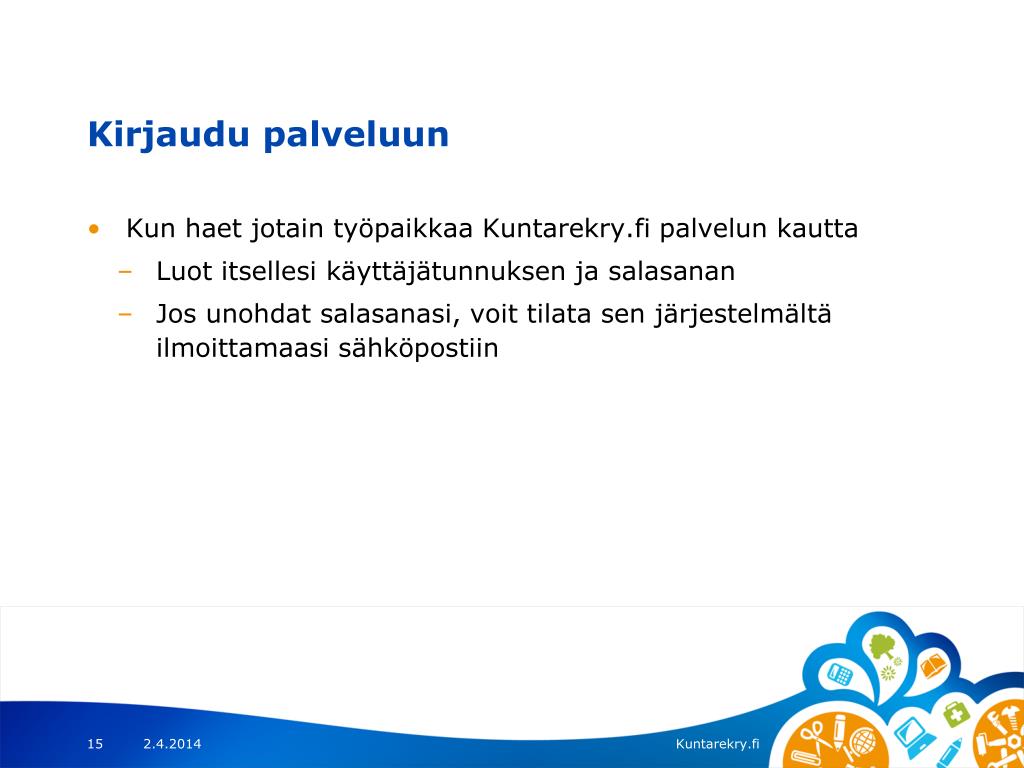 Kirjaudu palveluun

• Kun haet jotain työpaikkaa Kuntarekry.fi palvelun kautta
– Luot itsellesi käyttäjätunnuksen ja salasanan
– Jos unohdat salasanasi, voit tilata sen järjestelmältä ilmoittamaasi sähköpostiin

15 2.4.2014 Kuntarekry.fi